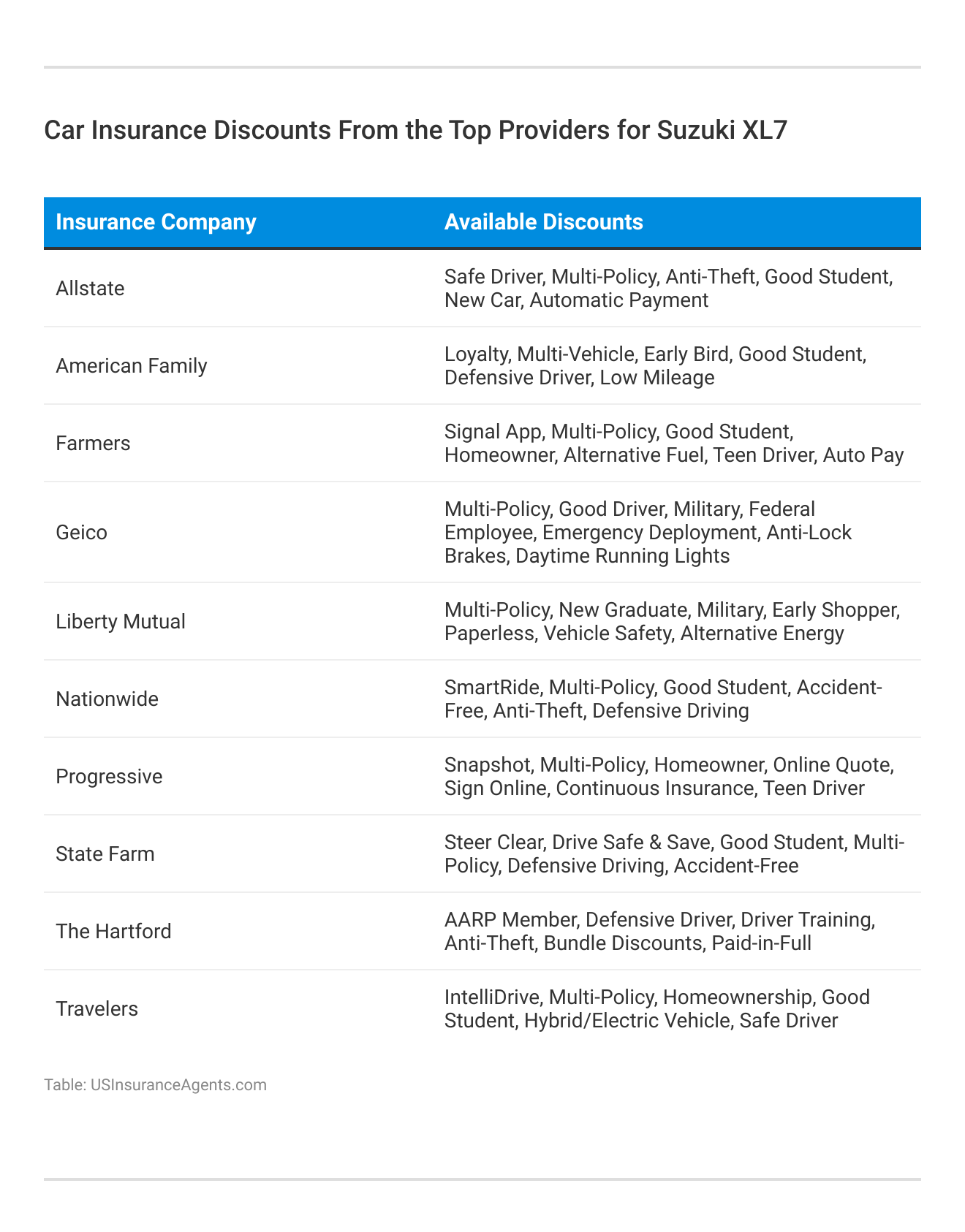 Car Insurance Discounts From the Top Providers for Suzuki XL7

| Insurance Company | Available Discounts |
|---|---|
| Allstate | Safe Driver, Multi-Policy, Anti-Theft, Good Student, New Car, Automatic Payment |
| American Family | Loyalty, Multi-Vehicle, Early Bird, Good Student, Defensive Driver, Low Mileage |
| Farmers | Signal App, Multi-Policy, Good Student, Homeowner, Alternative Fuel, Teen Driver, Auto Pay |
| Geico | Multi-Policy, Good Driver, Military, Federal Employee, Emergency Deployment, Anti-Lock Brakes, Daytime Running Lights |
| Liberty Mutual | Multi-Policy, New Graduate, Military, Early Shopper, Paperless, Vehicle Safety, Alternative Energy |
| Nationwide | SmartRide, Multi-Policy, Good Student, Accident-Free, Anti-Theft, Defensive Driving |
| Progressive | Snapshot, Multi-Policy, Homeowner, Online Quote, Sign Online, Continuous Insurance, Teen Driver |
| State Farm | Steer Clear, Drive Safe & Save, Good Student, Multi-Policy, Defensive Driving, Accident-Free |
| The Hartford | AARP Member, Defensive Driver, Driver Training, Anti-Theft, Bundle Discounts, Paid-in-Full |
| Travelers | IntelliDrive, Multi-Policy, Homeownership, Good Student, Hybrid/Electric Vehicle, Safe Driver |

Table: USInsuranceAgents.com